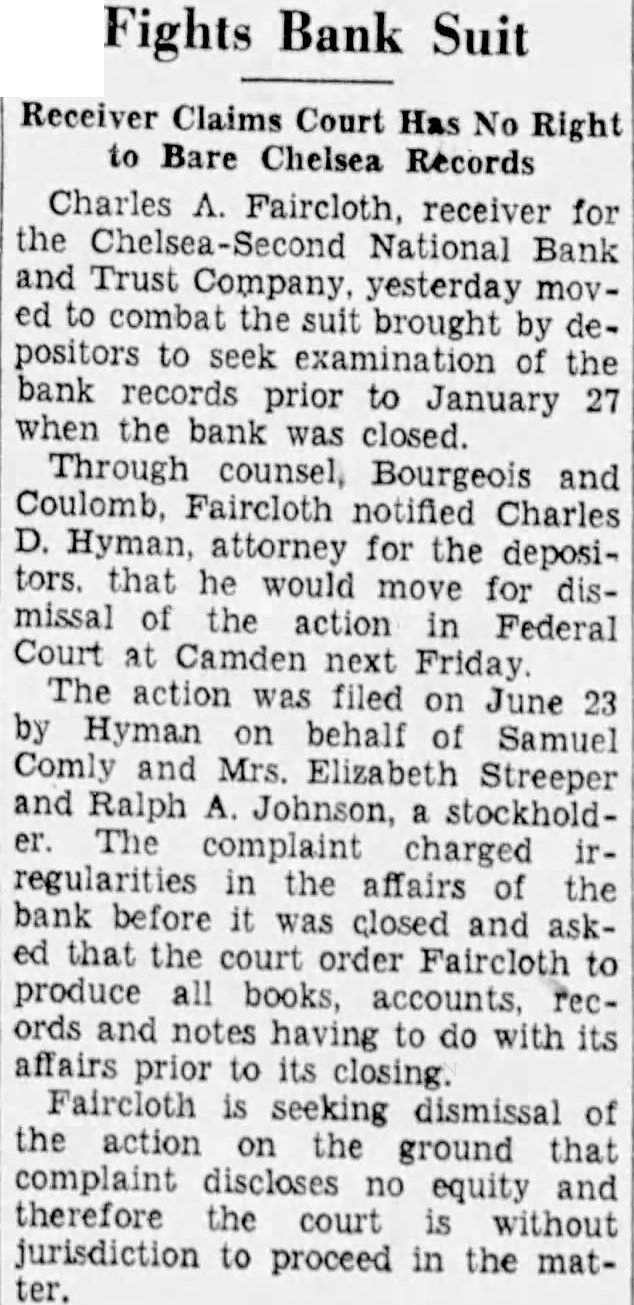 Fights Bank Suit

Receiver Claims Court Has No Right to Bare Chelsea Records

Charles A. Faircloth, receiver for the Chelsea-Second National Bank and Trust Company, yesterday moved to combat the suit brought by depositors to seek examination of the bank records prior to January 27 when the bank was closed.

Through counsel, Bourgeois and Coulomb, Faircloth notified Charles D. Hyman, attorney for the depositors, that he would move for dismissal of the action in Federal Court at Camden next Friday.

The action was filed on June 23 by Hyman on behalf of Samuel Comly and Mrs. Elizabeth Streeper and Ralph A. Johnson, a stockholder. The complaint charged irregularities in the affairs of the bank before it was closed and asked that the court order Faircloth to produce all books, accounts, records and notes having to do with its affairs prior to its closing.

Faircloth is seeking dismissal of the action on the ground that complaint discloses no equity and therefore the court is without jurisdiction to proceed in the matter.